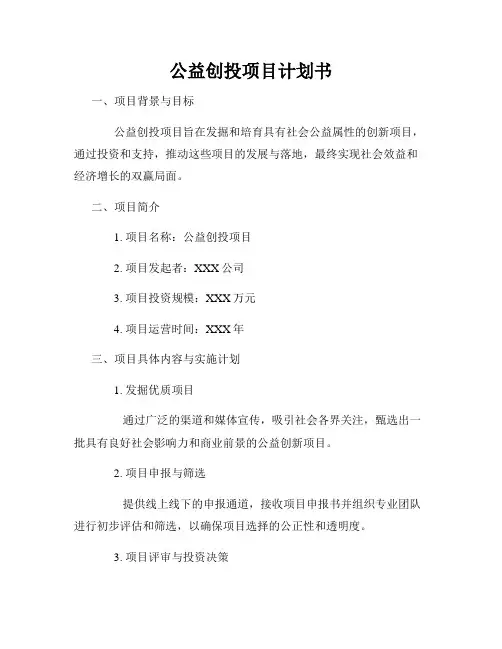 公益创投项目计划书

一、项目背景与目标

公益创投项目旨在发掘和培育具有社会公益属性的创新项目，通过投资和支持，推动这些项目的发展与落地，最终实现社会效益和经济增长的双赢局面。

二、项目简介

1. 项目名称：公益创投项目

2. 项目发起者：XXX 公司

3. 项目投资规模：XXX 万元

4. 项目运营时间：XXX 年

三、项目具体内容与实施计划

1. 发掘优质项目

通过广泛的渠道和媒体宣传，吸引社会各界关注，甄选出一批具有良好社会影响力和商业前景的公益创新项目。

2. 项目申报与筛选

提供线上线下的申报通道，接收项目申报书并组织专业团队进行初步评估和筛选，以确保项目选择的公正性和透明度。

3. 项目评审与投资决策